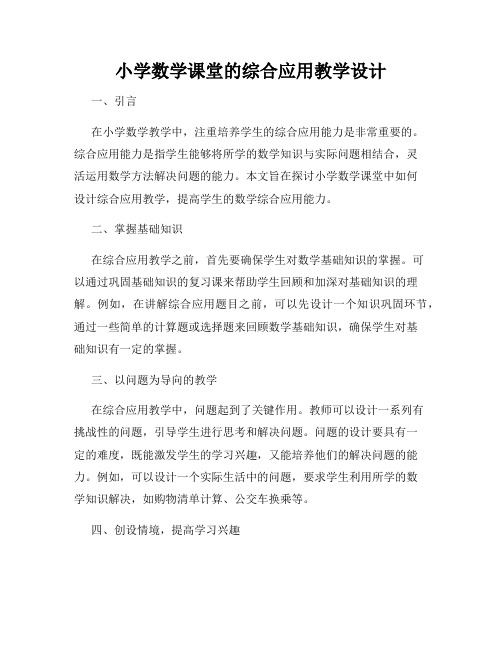 小学数学课堂的综合应用教学设计

一、引言

在小学数学教学中，注重培养学生的综合应用能力是非常重要的。综合应用能力是指学生能够将所学的数学知识与实际问题相结合，灵活运用数学方法解决问题的能力。本文旨在探讨小学数学课堂中如何设计综合应用教学，提高学生的数学综合应用能力。

二、掌握基础知识

在综合应用教学之前，首先要确保学生对数学基础知识的掌握。可以通过巩固基础知识的复习课来帮助学生回顾和加深对基础知识的理解。例如，在讲解综合应用题目之前，可以先设计一个知识巩固环节，通过一些简单的计算题或选择题来回顾数学基础知识，确保学生对基础知识有一定的掌握。

三、以问题为导向的教学

在综合应用教学中，问题起到了关键作用。教师可以设计一系列有挑战性的问题，引导学生进行思考和解决问题。问题的设计要具有一定的难度，既能激发学生的学习兴趣，又能培养他们的解决问题的能力。例如，可以设计一个实际生活中的问题，要求学生利用所学的数学知识解决，如购物清单计算、公交车换乘等。

四、创设情境，提高学习兴趣